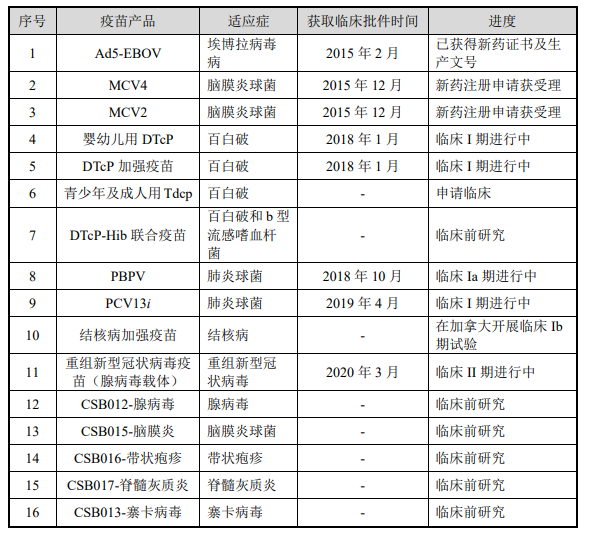 | 序号 | 疫苗产品 | 适应症 | 获取临床批件时间 | 进度 |
|---|---|---|---|---|
| 1 | Ad5-EBOV | 埃博拉病毒病 | 2015 年 2 月 | 已获得新药证书及生产文号 |
| 2 | MCV4 | 脑膜炎球菌 | 2015 年 12 月 | 新药注册申请获受理 |
| 3 | MCV2 | 脑膜炎球菌 | 2015 年 12 月 | 新药注册申请获受理 |
| 4 | 婴幼儿用 DTcP | 百白破 | 2018 年 1 月 | 临床 I 期进行中 |
| 5 | DTcP 加强疫苗 | 百白破 | 2018 年 1 月 | 临床 I 期进行中 |
| 6 | 青少年及成人用 Tdcp | 百白破 | - | 申请临床 |
| 7 | DTcP-Hib 联合疫苗 | 百白破和 b 型流感嗜血杆菌 | - | 临床前研究 |
| 8 | PBPV | 肺炎球菌 | 2018 年 10 月 | 临床 Ia 期进行中 |
| 9 | PCV13*i* | 肺炎球菌 | 2019 年 4 月 | 临床 I 期进行中 |
| 10 | 结核病加强疫苗 | 结核病 | - | 在加拿大开展临床 Ib 期试验 |
| 11 | 重组新型冠状病毒疫苗（腺病毒载体） | 重组新型冠状病毒 | 2020 年 3 月 | 临床 II 期进行中 |
| 12 | CSB012-腺病毒 | 腺病毒 | - | 临床前研究 |
| 13 | CSB015-脑膜炎 | 脑膜炎球菌 | - | 临床前研究 |
| 14 | CSB016-带状疱疹 | 带状疱疹 | - | 临床前研究 |
| 15 | CSB017-脊髓灰质炎 | 脊髓灰质炎 | - | 临床前研究 |
| 16 | CSB013-寨卡病毒 | 寨卡病毒 | - | 临床前研究 |